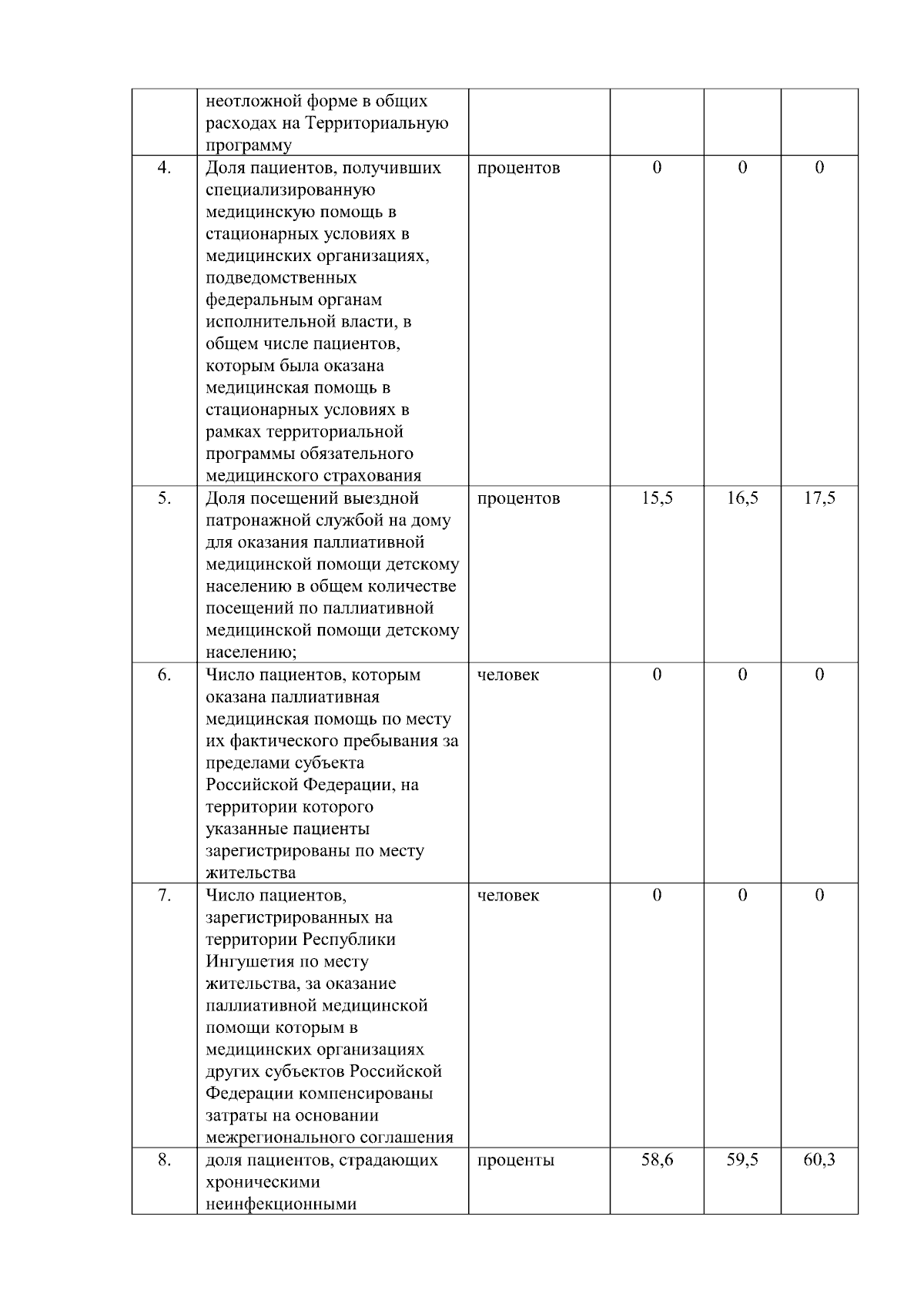 |  |  |  |  |  |  |
|---|---|---|---|---|---|
|  | неотложной форме в общих расходах на Территориальную программу |  |  |  |  |
| 4. | Доля пациентов, получивших специализированную медицинскую помощь в стационарных условиях в медицинских организациях, подведомственных федеральным органам исполнительной власти, в общем числе пациентов, которым была оказана медицинская помощь в стационарных условиях в рамках территориальной программы обязательного медицинского страхования | процентов | 0 | 0 | 0 |
| 5. | Доля посещений выездной патронажной службой на дому для оказания паллиативной медицинской помощи детскому населению в общем количестве посещений по паллиативной медицинской помощи детскому населению; | процентов | 15,5 | 16,5 | 17,5 |
| 6. | Число пациентов, которым оказана паллиативная медицинская помощь по месту их фактического пребывания за пределами субъекта Российской Федерации, на территории которого указанные пациенты зарегистрированы по месту жительства | человек | 0 | 0 | 0 |
| 7. | Число пациентов, зарегистрированных на территории Республики Ингушетия по месту жительства, за оказание паллиативной медицинской помощи которым в медицинских организациях других субъектов Российской Федерации компенсированы затраты на основании межрегионального соглашения | человек | 0 | 0 | 0 |
| 8. | доля пациентов, страдающих хроническими неинфекционными | проценты | 58,6 | 59,5 | 60,3 |